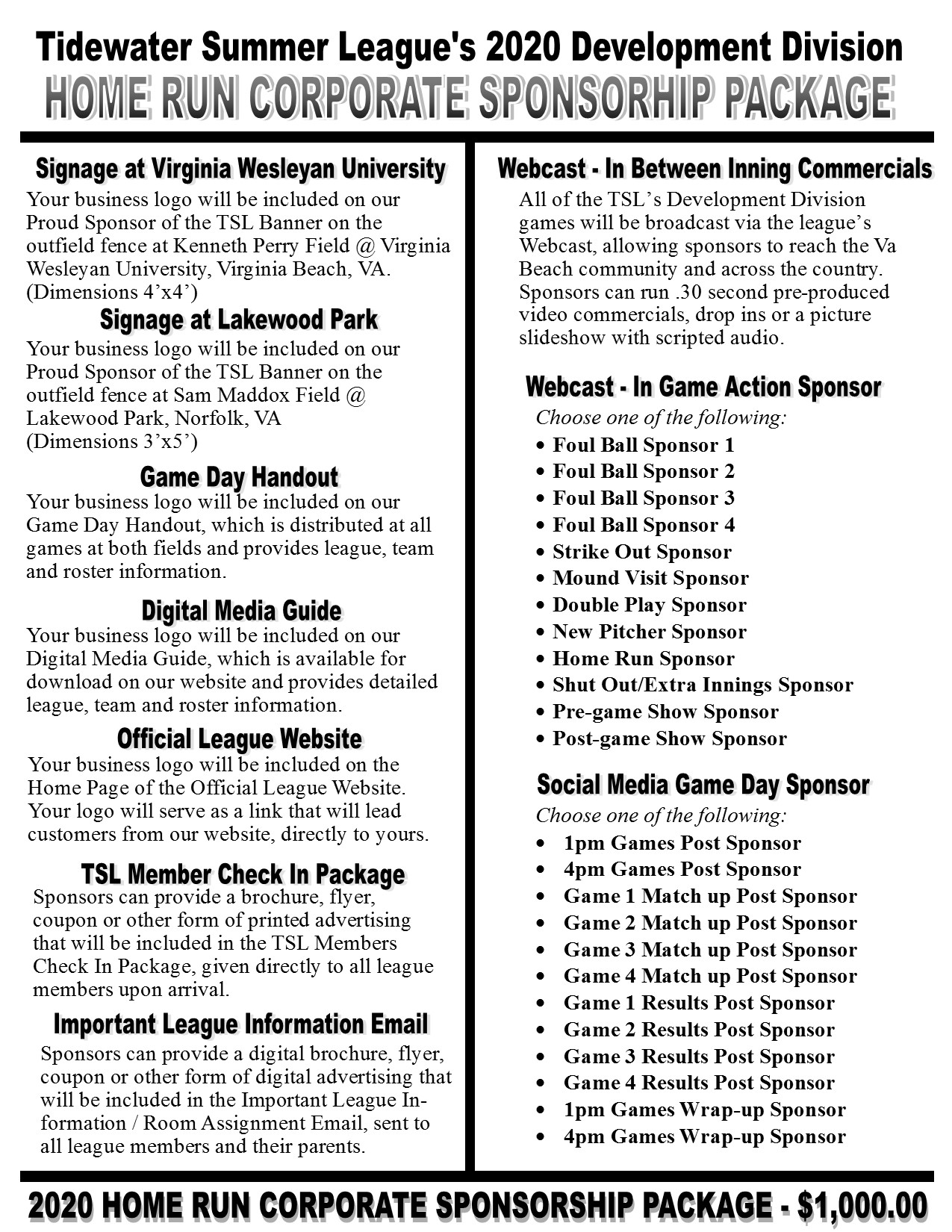 Tidewater Summer League's 2020 Development Division
HOME RUN CORPORATE SPONSORHIP PACKAGE

Signage at Virginia Wesleyan University
Your business logo will be included on our Proud Sponsor of the TSL Banner on the outfield fence at Kenneth Perry Field @ Virginia Wesleyan University, Virginia Beach, VA. (Dimensions 4’x4’)

Signage at Lakewood Park
Your business logo will be included on our Proud Sponsor of the TSL Banner on the outfield fence at Sam Maddox Field @ Lakewood Park, Norfolk, VA (Dimensions 3’x5’)

Game Day Handout
Your business logo will be included on our Game Day Handout, which is distributed at all games at both fields and provides league, team and roster information.

Digital Media Guide
Your business logo will be included on our Digital Media Guide, which is available for download on our website and provides detailed league, team and roster information.

Official League Website
Your business logo will be included on the Home Page of the Official League Website. Your logo will serve as a link that will lead customers from our website, directly to yours.

TSL Member Check In Package
Sponsors can provide a brochure, flyer, coupon or other form of printed advertising that will be included in the TSL Members Check In Package, given directly to all league members upon arrival.

Important League Information Email
Sponsors can provide a digital brochure, flyer, coupon or other form of digital advertising that will be included in the Important League Information / Room Assignment Email, sent to all league members and their parents.

Webcast - In Between Inning Commercials
All of the TSL’s Development Division games will be broadcast via the league’s Webcast, allowing sponsors to reach the Va Beach community and across the country. Sponsors can run .30 second pre-produced video commercials, drop ins or a picture slideshow with scripted audio.

Webcast - In Game Action Sponsor
Choose one of the following:
• Foul Ball Sponsor 1
• Foul Ball Sponsor 2
• Foul Ball Sponsor 3
• Foul Ball Sponsor 4
• Strike Out Sponsor
• Mound Visit Sponsor
• Double Play Sponsor
• New Pitcher Sponsor
• Home Run Sponsor
• Shut Out/Extra Innings Sponsor
• Pre-game Show Sponsor
• Post-game Show Sponsor

Social Media Game Day Sponsor
Choose one of the following:
• 1pm Games Post Sponsor
• 4pm Games Post Sponsor
• Game 1 Match up Post Sponsor
• Game 2 Match up Post Sponsor
• Game 3 Match up Post Sponsor
• Game 4 Match up Post Sponsor
• Game 1 Results Post Sponsor
• Game 2 Results Post Sponsor
• Game 3 Results Post Sponsor
• Game 4 Results Post Sponsor
• 1pm Games Wrap-up Sponsor
• 4pm Games Wrap-up Sponsor

2020 HOME RUN CORPORATE SPONSORSHIP PACKAGE - $1,000.00